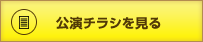 公演チラシを見る